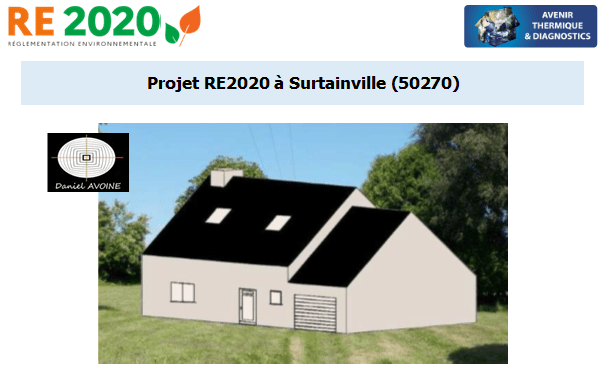 RE 2020
RÉGLEMENTATION ENVIRONNEMENTALE

AVENIR THERMIQUE & DIAGNOSTICS

Projet RE2020 à Surtainville (50270)

Daniel AVOINE